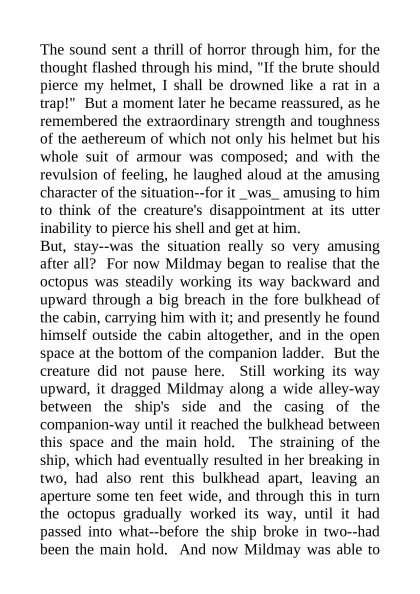 The sound sent a thrill of horror through him, for the thought flashed through his mind, "If the brute should pierce my helmet, I shall be drowned like a rat in a trap!" But a moment later he became reassured, as he remembered the extraordinary strength and toughness of the aethereum of which not only his helmet but his whole suit of armour was composed; and with the revulsion of feeling, he laughed aloud at the amusing character of the situation--for it _was_ amusing to him to think of the creature's disappointment at its utter inability to pierce his shell and get at him.
But, stay--was the situation really so very amusing after all? For now Mildmay began to realise that the octopus was steadily working its way backward and upward through a big breach in the fore bulkhead of the cabin, carrying him with it; and presently he found himself outside the cabin altogether, and in the open space at the bottom of the companion ladder. But the creature did not pause here. Still working its way upward, it dragged Mildmay along a wide alley-way between the ship's side and the casing of the companion-way until it reached the bulkhead between this space and the main hold. The straining of the ship, which had eventually resulted in her breaking in two, had also rent this bulkhead apart, leaving an aperture some ten feet wide, and through this in turn the octopus gradually worked its way, until it had passed into what--before the ship broke in two--had been the main hold. And now Mildmay was able to